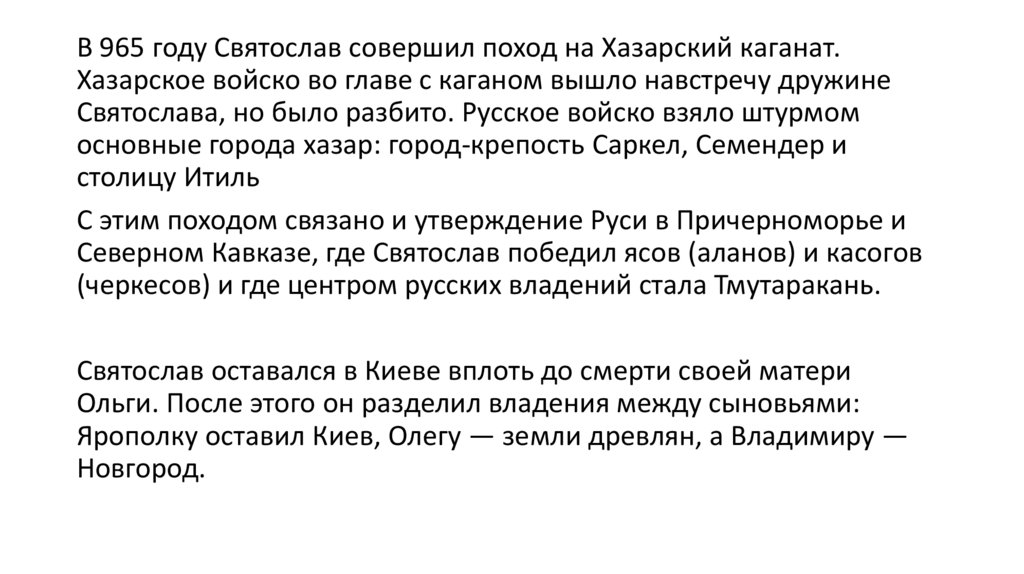 В 965 году Святослав совершил поход на Хазарский каганат. Хазарское войско во главе с каганом вышло навстречу дружине Святослава, но было разбито. Русское войско взяло штурмом основные города хазар: город-крепость Саркел, Семендер и столицу Итиль

С этим походом связано и утверждение Руси в Причерноморье и Северном Кавказе, где Святослав победил ясов (аланов) и касогов (черкесов) и где центром русских владений стала Тмутаракань.

Святослав оставался в Киеве вплоть до смерти своей матери Ольги. После этого он разделил владения между сыновьями: Ярополку оставил Киев, Олегу — земли древлян, а Владимиру — Новгород.